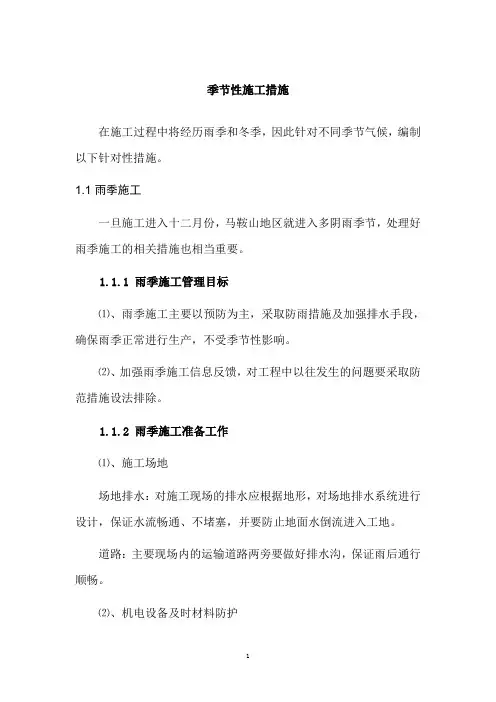 季节性施工措施

在施工过程中将经历雨季和冬季，因此针对不同季节气候，编制以下针对性措施。

1.1 雨季施工

一旦施工进入十二月份，马鞍山地区就进入多阴雨季节，处理好雨季施工的相关措施也相当重要。

1.1.1 雨季施工管理目标

⑴、雨季施工主要以预防为主，采取防雨措施及加强排水手段，确保雨季正常进行生产，不受季节性影响。

⑵、加强雨季施工信息反馈，对工程中以往发生的问题要采取防范措施设法排除。

1.1.2 雨季施工准备工作

⑴、施工场地

场地排水：对施工现场的排水应根据地形，对场地排水系统进行设计，保证水流畅通、不堵塞，并要防止地面水倒流进入工地。

道路：主要现场内的运输道路两旁要做好排水沟，保证雨后通行顺畅。

⑵、机电设备及时材料防护

1